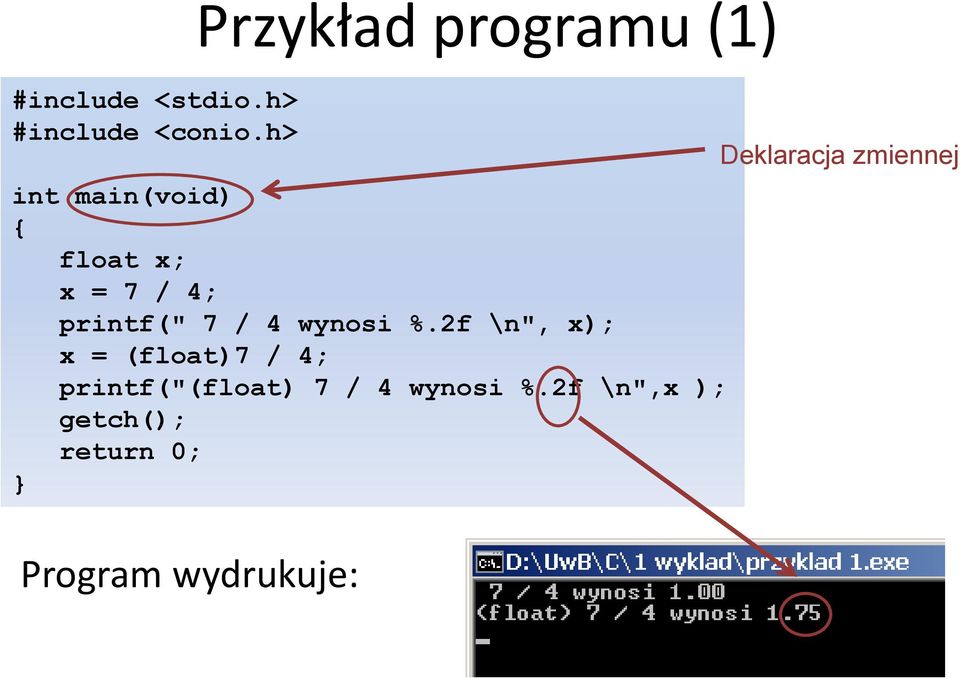 Przykład programu (1)

#include <stdio.h>
#include <conio.h>

int main(void)
{
float x;
x = 7 / 4;
printf(" 7 / 4 wynosi %.2f \n", x);
x = (float)7 / 4;
printf("(float) 7 / 4 wynosi %.2f \n",x );
getch();
return 0;
}

Deklaracja zmiennej

Program wydrukuje:

D:\UwB\C\1 wyklad\przyklad 1.exe
7 / 4 wynosi 1.00
(float) 7 / 4 wynosi 1.75